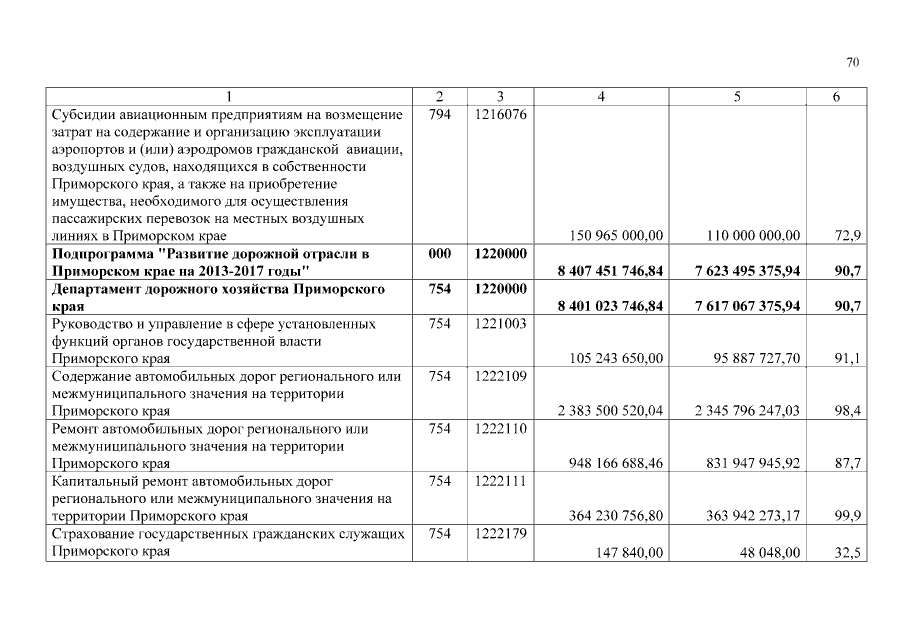 70

| 1 | 2 | 3 | 4 | 5 | 6 |
|---|---|---|---|---|---|
| Субсидии авиационным предприятиям на возмещение затрат на содержание и организацию эксплуатации аэропортов и (или) аэродромов гражданской авиации, воздушных судов, находящихся в собственности Приморского края, а также на приобретение имущества, необходимого для осуществления пассажирских перевозок на местных воздушных линиях в Приморском крае | 794 | 1216076 | 150 965 000,00 | 110 000 000,00 | 72,9 |
| **Подпрограмма "Развитие дорожной отрасли в Приморском крае на 2013-2017 годы"** | **000** | **1220000** | **8 407 451 746,84** | **7 623 495 375,94** | **90,7** |
| **Департамент дорожного хозяйства Приморского края** | **754** | **1220000** | **8 401 023 746,84** | **7 617 067 375,94** | **90,7** |
| Руководство и управление в сфере установленных функций органов государственной власти Приморского края | 754 | 1221003 | 105 243 650,00 | 95 887 727,70 | 91,1 |
| Содержание автомобильных дорог регионального или межмуниципального значения на территории Приморского края | 754 | 1222109 | 2 383 500 520,04 | 2 345 796 247,03 | 98,4 |
| Ремонт автомобильных дорог регионального или межмуниципального значения на территории Приморского края | 754 | 1222110 | 948 166 688,46 | 831 947 945,92 | 87,7 |
| Капитальный ремонт автомобильных дорог регионального или межмуниципального значения на территории Приморского края | 754 | 1222111 | 364 230 756,80 | 363 942 273,17 | 99,9 |
| Страхование государственных гражданских служащих Приморского края | 754 | 1222179 | 147 840,00 | 48 048,00 | 32,5 |